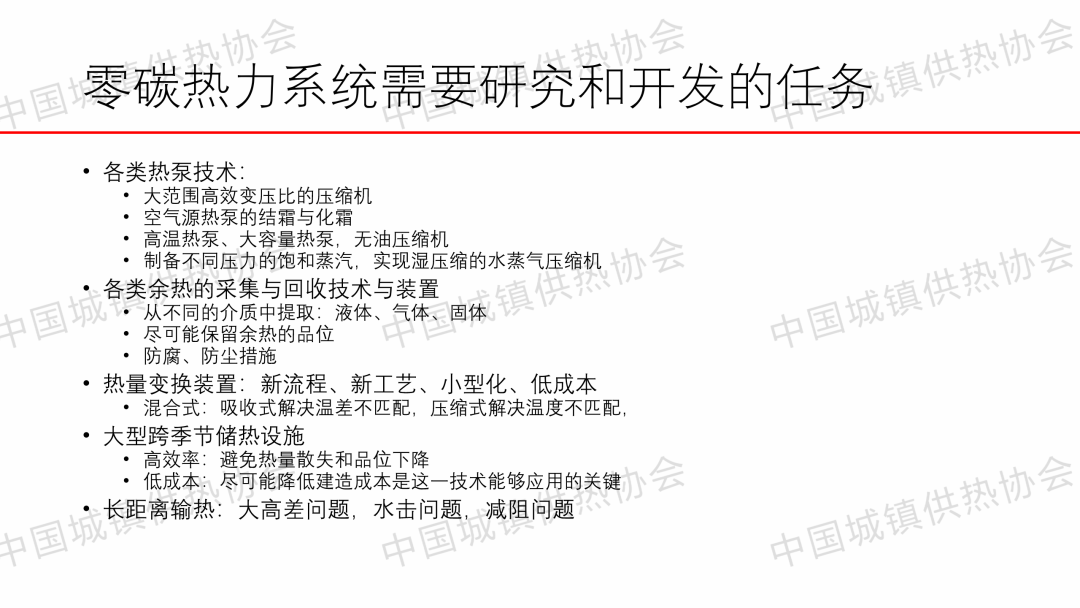 零碳热力系统需要研究和开发的任务

• 各类热泵技术：
• 大范围高效变压比的压缩机
• 空气源热泵的结霜与化霜
• 高温热泵、大容量热泵，无油压缩机
• 制备不同压力的饱和蒸汽，实现湿压缩的水蒸气压缩机
• 各类余热的采集与回收技术与装置
• 从不同的介质中提取：液体、气体、固体
• 尽可能保留余热的品位
• 防腐、防尘措施
• 热量变换装置：新流程、新工艺、小型化、低成本
• 混合式：吸收式解决温差不匹配，压缩式解决温度不匹配，
• 大型跨季节储热设施
• 高效率：避免热量散失和品位下降
• 低成本：尽可能降低建造成本是这一技术能够应用的关键
• 长距离输热：大高差问题，水击问题，减阻问题

中国城镇供热协会